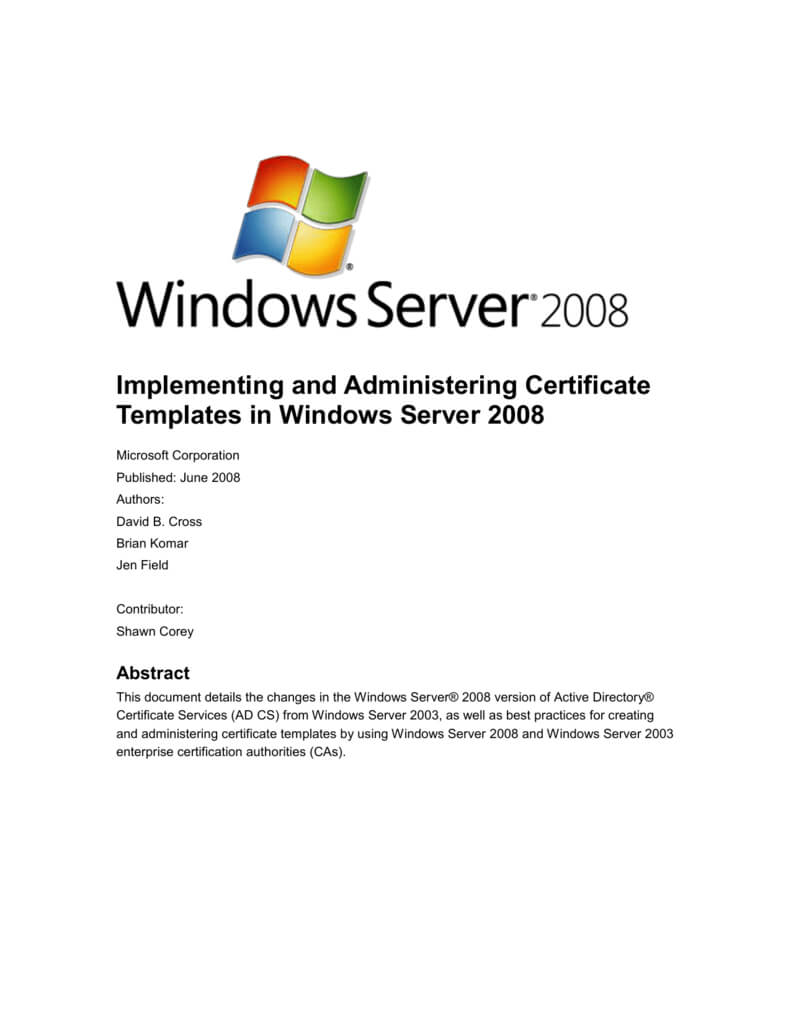 Windows Server® 2008

Implementing and Administering Certificate Templates in Windows Server 2008

Microsoft Corporation
Published: June 2008
Authors:
David B. Cross
Brian Komar
Jen Field

Contributor:
Shawn Corey

Abstract
This document details the changes in the Windows Server® 2008 version of Active Directory® Certificate Services (AD CS) from Windows Server 2003, as well as best practices for creating and administering certificate templates by using Windows Server 2008 and Windows Server 2003 enterprise certification authorities (CAs).